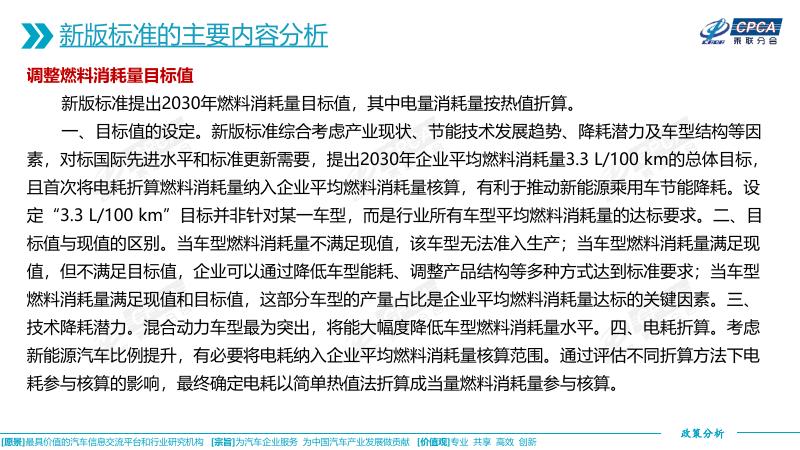 新版标准的主要内容分析

CPCA 乘联分会

调整燃料消耗量目标值

新版标准提出2030年燃料消耗量目标值，其中电量消耗量按热值折算。

一、目标值的设定。新版标准综合考虑产业现状、节能技术发展趋势、降耗潜力及车型结构等因素，对标国际先进水平和标准更新需要，提出2030年企业平均燃料消耗量3.3 L/100 km的总体目标，且首次将电耗折算燃料消耗量纳入企业平均燃料消耗量核算，有利于推动新能源乘用车节能降耗。设定“3.3 L/100 km”目标并非针对某一车型，而是行业所有车型平均燃料消耗量的达标要求。二、目标值与现值的区别。当车型燃料消耗量不满足现值，该车型无法准入生产；当车型燃料消耗量满足现值，但不满足目标值，企业可以通过降低车型能耗、调整产品结构等多种方式达到标准要求；当车型燃料消耗量满足现值和目标值，这部分车型的产量占比是企业平均燃料消耗量达标的关键因素。三、技术降耗潜力。混合动力车型最为突出，将能大幅度降低车型燃料消耗量水平。四、电耗折算。考虑新能源汽车比例提升，有必要将电耗纳入企业平均燃料消耗量核算范围。通过评估不同折算方法下电耗参与核算的影响，最终确定电耗以简单热值法折算成当量燃料消耗量参与核算。

政策分析

[愿景]最具价值的汽车信息交流平台和行业研究机构 [宗旨]为汽车企业服务 为中国汽车产业发展做贡献 [价值观]专业 共享 高效 创新